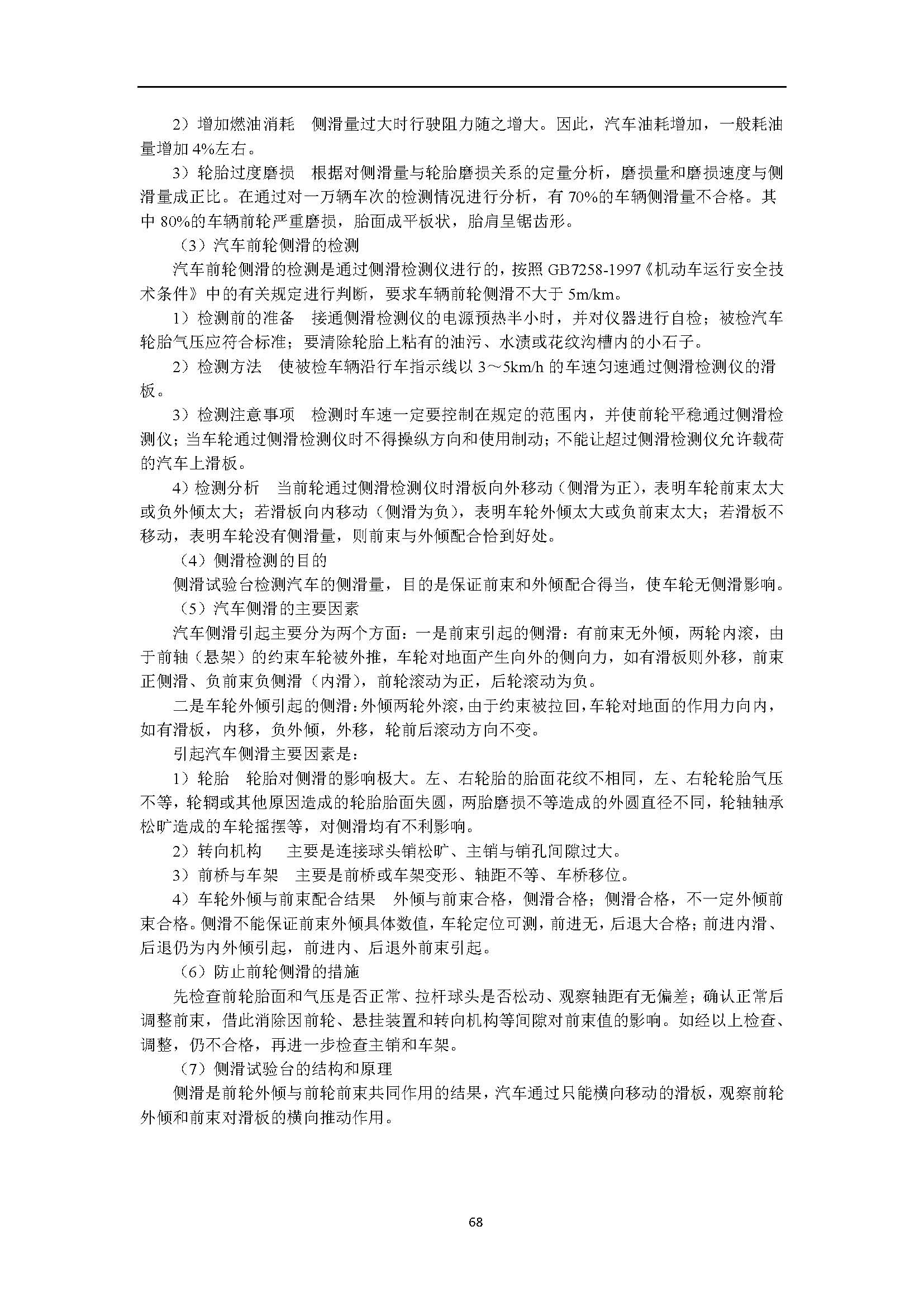 2）增加燃油消耗　侧滑量过大时行驶阻力随之增大。因此，汽车油耗增加，一般耗油量增加 4%左右。

3）轮胎过度磨损　根据对侧滑量与轮胎磨损关系的定量分析，磨损量和磨损速度与侧滑量成正比。在通过对一万辆车次的检测情况进行分析，有 70%的车辆侧滑量不合格。其中 80%的车辆前轮严重磨损，胎面成平板状，胎肩呈锯齿形。

（3）汽车前轮侧滑的检测

汽车前轮侧滑的检测是通过侧滑检测仪进行的，按照 GB7258-1997《机动车运行安全技术条件》中的有关规定进行判断，要求车辆前轮侧滑不大于 5m/km。

1）检测前的准备　接通侧滑检测仪的电源预热半小时，并对仪器进行自检；被检汽车轮胎气压应符合标准；要清除轮胎上粘有的油污、水渍或花纹沟槽内的小石子。

2）检测方法　使被检车辆沿行车指示线以 3～5km/h 的车速匀速通过侧滑检测仪的滑板。

3）检测注意事项　检测时车速一定要控制在规定的范围内，并使前轮平稳通过侧滑检测仪；当车轮通过侧滑检测仪时不得操纵方向和使用制动；不能让超过侧滑检测仪允许载荷的汽车上滑板。

4）检测分析　当前轮通过侧滑检测仪时滑板向外移动（侧滑为正），表明车轮前束太大或负外倾太大；若滑板向内移动（侧滑为负），表明车轮外倾太大或负前束太大；若滑板不移动，表明车轮没有侧滑量，则前束与外倾配合恰到好处。

（4）侧滑检测的目的

侧滑试验台检测汽车的侧滑量，目的是保证前束和外倾配合得当，使车轮无侧滑影响。

（5）汽车侧滑的主要因素

汽车侧滑引起主要分为两个方面：一是前束引起的侧滑：有前束无外倾，两轮内滚，由于前轴（悬架）的约束车轮被外推，车轮对地面产生向外的侧向力，如有滑板则外移，前束正侧滑、负前束负侧滑（内滑），前轮滚动为正，后轮滚动为负。

二是车轮外倾引起的侧滑：外倾两轮外滚，由于约束被拉回，车轮对地面的作用力向内，如有滑板，内移，负外倾，外移，轮前后滚动方向不变。

引起汽车侧滑主要因素是：

1）轮胎　轮胎对侧滑的影响极大。左、右轮胎的胎面花纹不相同，左、右轮轮胎气压不等，轮辋或其他原因造成的轮胎胎面失圆，两胎磨损不等造成的外圆直径不同，轮轴轴承松旷造成的车轮摇摆等，对侧滑均有不利影响。

2）转向机构　主要是连接球头销松旷、主销与销孔间隙过大。

3）前桥与车架　主要是前桥或车架变形、轴距不等、车桥移位。

4）车轮外倾与前束配合结果　外倾与前束合格，侧滑合格；侧滑合格，不一定外倾前束合格。侧滑不能保证前束外倾具体数值，车轮定位可测，前进无，后退大合格；前进内滑、后退仍为内外倾引起，前进内、后退外前束引起。

（6）防止前轮侧滑的措施

先检查前轮胎面和气压是否正常、拉杆球头是否松动、观察轴距有无偏差；确认正常后调整前束，借此消除因前轮、悬挂装置和转向机构等间隙对前束值的影响。如经以上检查、调整，仍不合格，再进一步检查主销和车架。

（7）侧滑试验台的结构和原理

侧滑是前轮外倾与前轮前束共同作用的结果，汽车通过只能横向移动的滑板，观察前轮外倾和前束对滑板的横向推动作用。

68